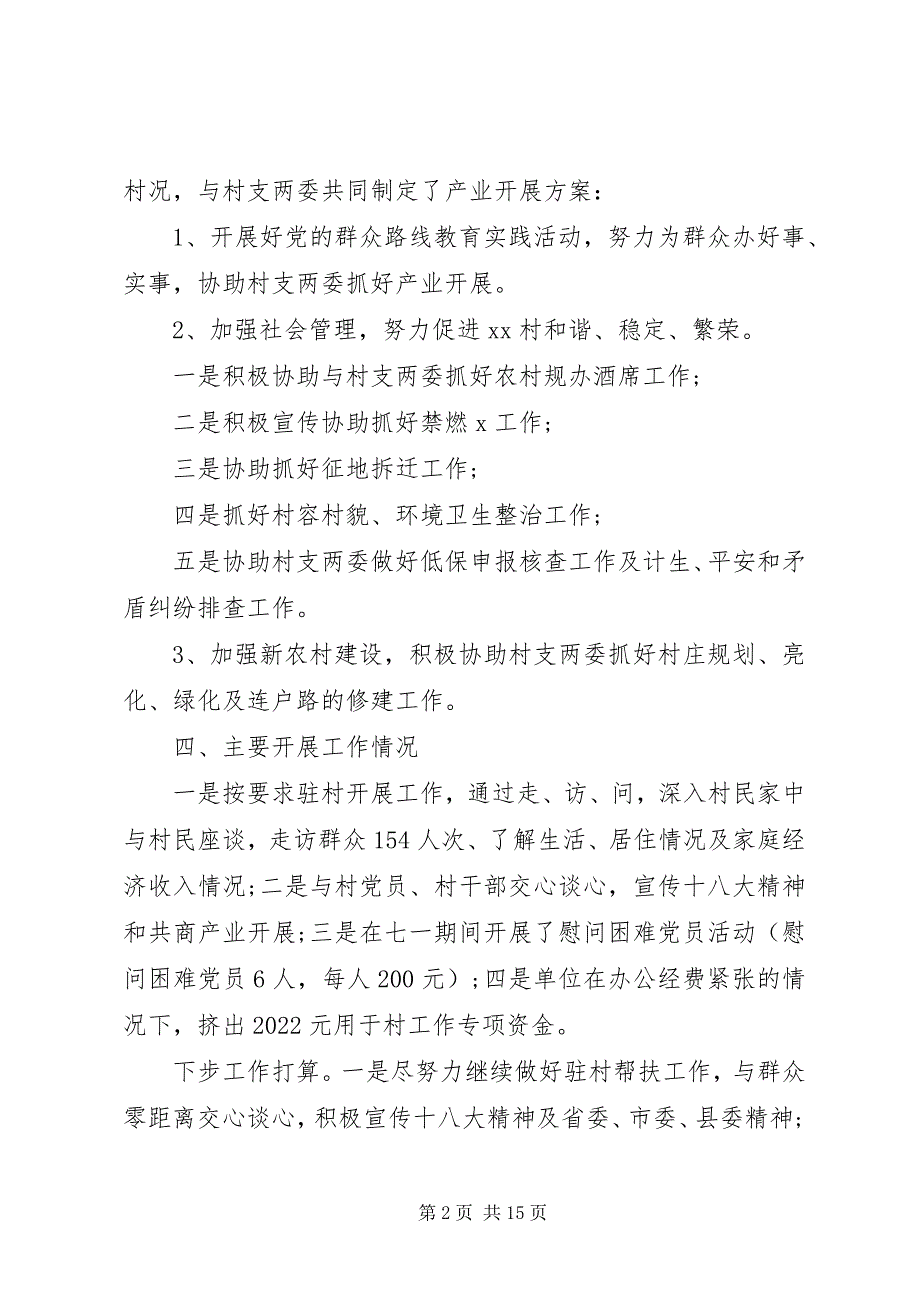 村况，与村支两委共同制定了产业开展方案：

1、开展好党的群众路线教育实践活动，努力为群众办好事、实事，协助村支两委抓好产业开展。

2、加强社会管理，努力促进 xx 村和谐、稳定、繁荣。

一是积极协助与村支两委抓好农村规办酒席工作；

二是积极宣传协助抓好禁燃 x 工作；

三是协助抓好征地拆迁工作；

四是抓好村容村貌、环境卫生整治工作；

五是协助村支两委做好低保申报核查工作及计生、平安和矛盾纠纷排查工作。

3、加强新农村建设，积极协助村支两委抓好村庄规划、亮化、绿化及连户路的修建工作。

四、主要开展工作情况

一是按要求驻村开展工作，通过走、访、问，深入村民家中与村民座谈，走访群众 154 人次、了解生活、居住情况及家庭经济收入情况；二是与村党员、村干部交心谈心，宣传十八大精神和共商产业开展；三是在七一期间开展了慰问困难党员活动（慰问困难党员 6 人，每人 200 元）；四是单位在办公经费紧张的情况下，挤出 2022 元用于村工作专项资金。

下步工作打算。一是尽努力继续做好驻村帮扶工作，与群众零距离交心谈心，积极宣传十八大精神及省委、市委、县委精神；

第 2 页 共 15 页